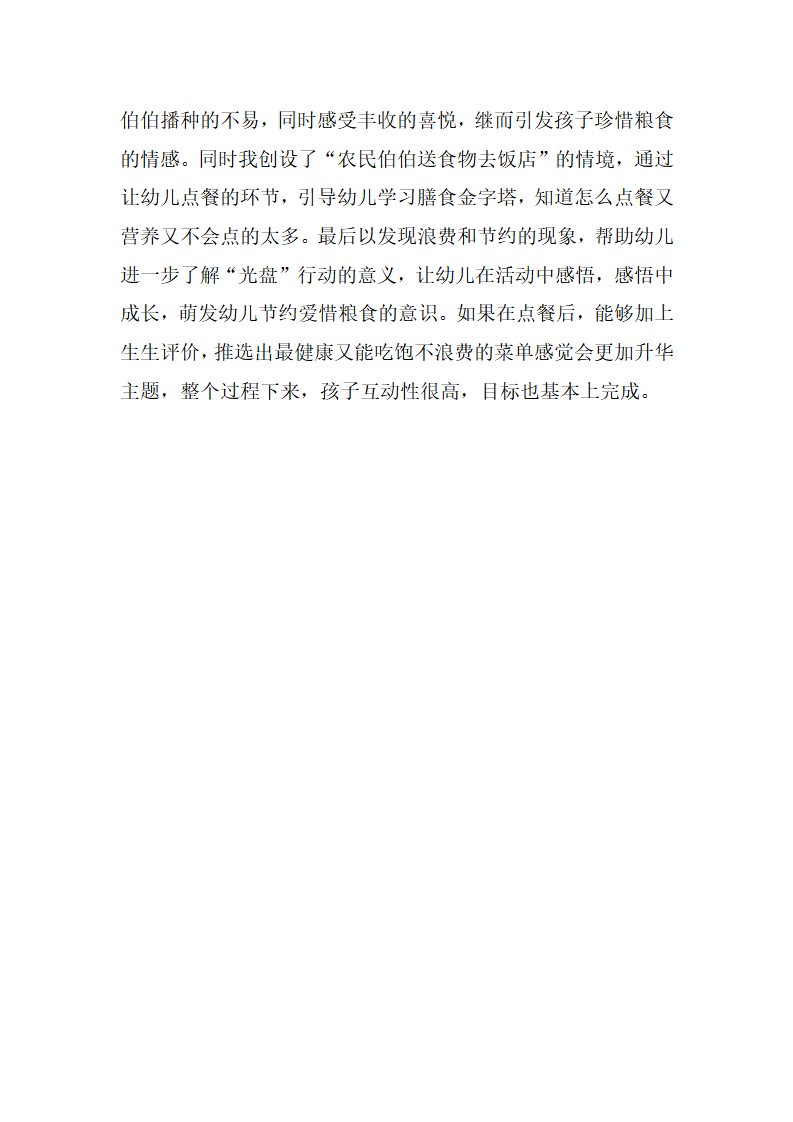 伯伯播种的不易，同时感受丰收的喜悦，继而引发孩子珍惜粮食的情感。同时我创设了“农民伯伯送食物去饭店”的情境，通过让幼儿点餐的环节，引导幼儿学习膳食金字塔，知道怎么点餐又营养又不会点的太多。最后以发现浪费和节约的现象，帮助幼儿进一步了解“光盘”行动的意义，让幼儿在活动中感悟，感悟中成长，萌发幼儿节约爱惜粮食的意识。如果在点餐后，能够加上生生评价，推选出最健康又能吃饱不浪费的菜单感觉会更加升华主题，整个过程下来，孩子互动性很高，目标也基本上完成。